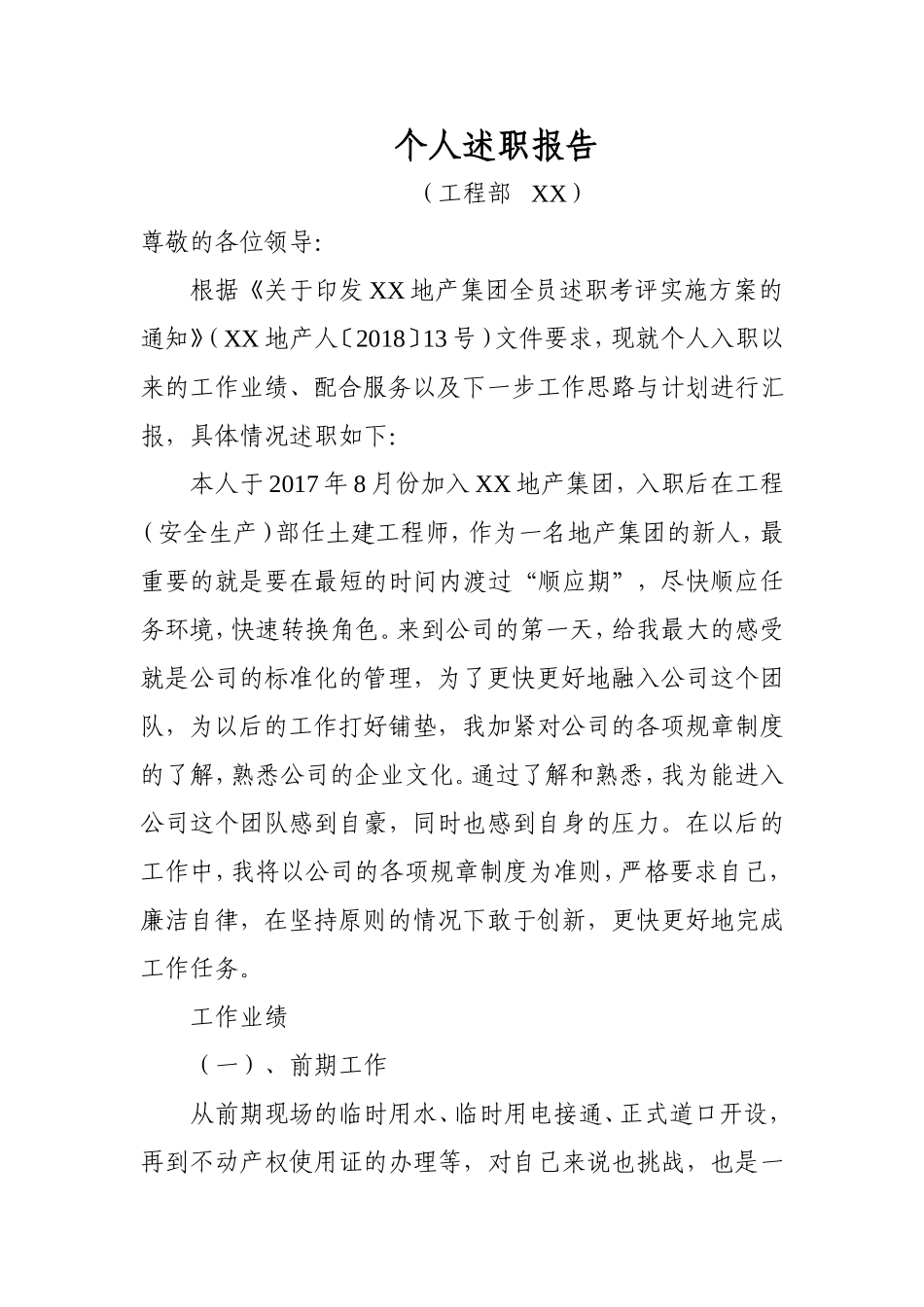 个人述职报告

（工程部　XX）

尊敬的各位领导:

根据《关于印发XX地产集团全员述职考评实施方案的通知》（XX地产人〔2018〕13号）文件要求，现就个人入职以来的工作业绩、配合服务以及下一步工作思路与计划进行汇报，具体情况述职如下:

本人于2017年8月份加入XX地产集团，入职后在工程（安全生产）部任土建工程师，作为一名地产集团的新人，最重要的就是要在最短的时间内渡过“顺应期”，尽快顺应任务环境，快速转换角色。来到公司的第一天，给我最大的感受就是公司的标准化的管理，为了更快更好地融入公司这个团队，为以后的工作打好铺垫，我加紧对公司的各项规章制度的了解，熟悉公司的企业文化。通过了解和熟悉，我为能进入公司这个团队感到自豪，同时也感到自身的压力。在以后的工作中，我将以公司的各项规章制度为准则，严格要求自己，廉洁自律，在坚持原则的情况下敢于创新，更快更好地完成工作任务。

工作业绩

（一）、前期工作

从前期现场的临时用水、临时用电接通、正式道口开设，再到不动产权使用证的办理等，对自己来说也挑战，也是一